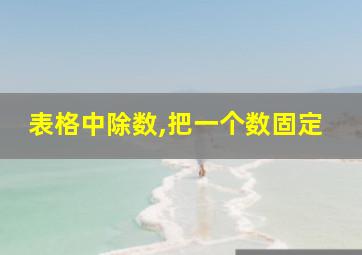 表格中除数,把一个数固定